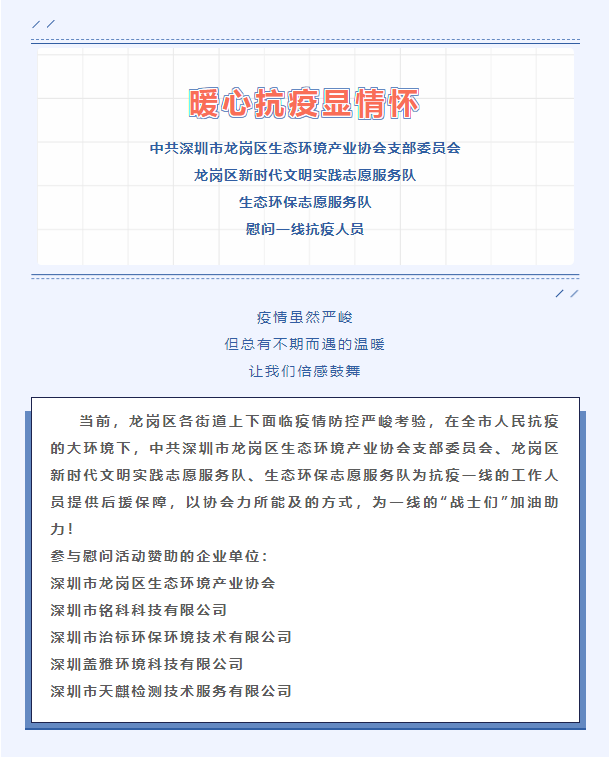 暖心抗疫显情怀

中共深圳市龙岗区生态环境产业协会支部委员会
龙岗区新时代文明实践志愿服务队
生态环保志愿服务队
慰问一线抗疫人员

疫情虽然严峻
但总有不期而遇的温暖
让我们倍感鼓舞

当前，龙岗区各街道上下面临疫情防控严峻考验，在全市人民抗疫的大环境下，中共深圳市龙岗区生态环境产业协会支部委员会、龙岗区新时代文明实践志愿服务队、生态环保志愿服务队为抗疫一线的工作人员提供后援保障，以协会力所能及的方式，为一线的“战士们”加油助力！
参与慰问活动赞助的企业单位：
深圳市龙岗区生态环境产业协会
深圳市铭科科技有限公司
深圳市治标环保环境技术有限公司
深圳盖雅环境科技有限公司
深圳市天麒检测技术服务有限公司